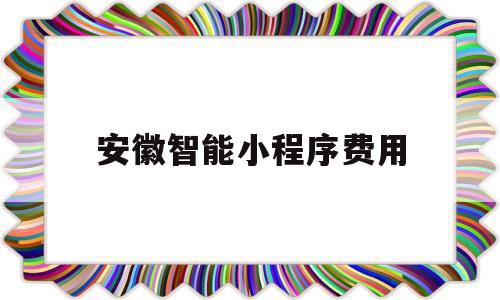 安徽智能小程序费用